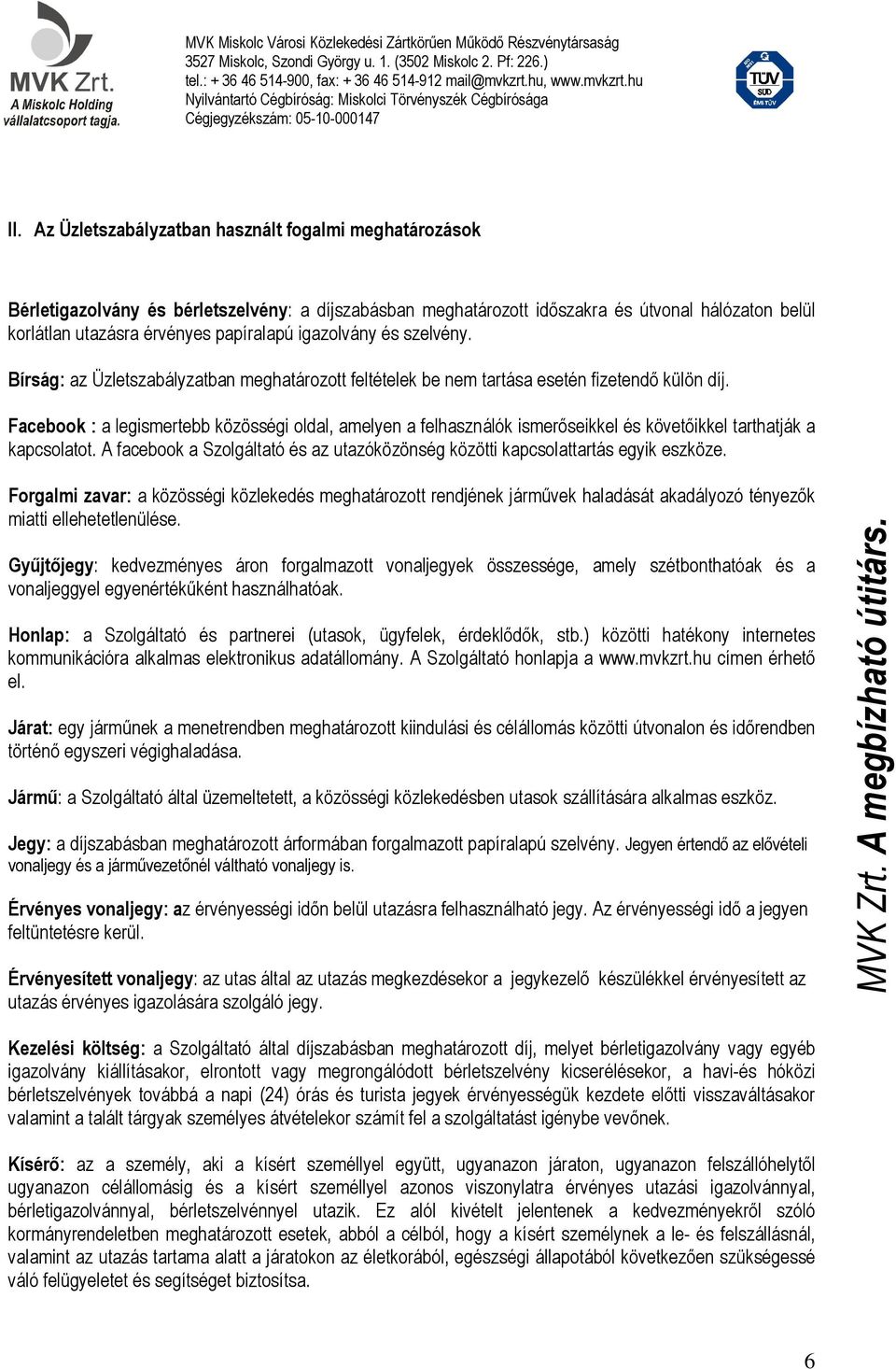 MVK Zrt.
A Miskolc Holding vállalatcsoport tagja.

MVK Miskolc Városi Közlekedési Zártkörűen Működő Részvénytársaság
3527 Miskolc, Szondi György u. 1. (3502 Miskolc 2. Pf: 226.)
tel.: + 36 46 514-900, fax: + 36 46 514-912 mail@mvkzrt.hu, www.mvkzrt.hu
Nyilvántartó Cégbíróság: Miskolci Törvényszék Cégbírósága
Cégjegyzékszám: 05-10-000147

TÜV SÜD

II. Az Üzletszabályzatban használt fogalmi meghatározások

Bérletigazolvány és bérletszelvény: a díjszabásban meghatározott időszakra és útvonal hálózaton belül korlátlan utazásra érvényes papíralapú igazolvány és szelvény.

Bírság: az Üzletszabályzatban meghatározott feltételek be nem tartása esetén fizetendő külön díj.

Facebook : a legismertebb közösségi oldal, amelyen a felhasználók ismerőseikkel és követőikkel tarthatják a kapcsolatot. A facebook a Szolgáltató és az utazóközönség közötti kapcsolattartás egyik eszköze.

Forgalmi zavar: a közösségi közlekedés meghatározott rendjének járművek haladását akadályozó tényezők miatti ellehetetlenülése.

Gyűjtőjegy: kedvezményes áron forgalmazott vonaljegyek összessége, amely szétbonthatóak és a vonaljeggyel egyenértékűként használhatóak.

Honlap: a Szolgáltató és partnerei (utasok, ügyfelek, érdeklődők, stb.) közötti hatékony internetes kommunikációra alkalmas elektronikus adatállomány. A Szolgáltató honlapja a www.mvkzrt.hu címen érhető el.

Járat: egy járműnek a menetrendben meghatározott kiindulási és célállomás közötti útvonalon és időrendben történő egyszeri végighaladása.

Jármű: a Szolgáltató által üzemeltetett, a közösségi közlekedésben utasok szállítására alkalmas eszköz.

Jegy: a díjszabásban meghatározott árformában forgalmazott papíralapú szelvény. Jegyen értendő az elővételi vonaljegy és a járművezetőnél váltható vonaljegy is.

Érvényes vonaljegy: az érvényességi időn belül utazásra felhasználható jegy. Az érvényességi idő a jegyen feltüntetésre kerül.

Érvényesített vonaljegy: az utas által az utazás megkezdésekor a jegykezelő készülékkel érvényesített az utazás érvényes igazolására szolgáló jegy.

Kezelési költség: a Szolgáltató által díjszabásban meghatározott díj, melyet bérletigazolvány vagy egyéb igazolvány kiállításakor, elrontott vagy megrongálódott bérletszelvény kicserélésekor, a havi-és hóközi bérletszelvények továbbá a napi (24) órás és turista jegyek érvényességük kezdete előtti visszaváltásakor valamint a talált tárgyak személyes átvételekor számít fel a szolgáltatást igénybe vevőnek.

Kísérő: az a személy, aki a kísért személlyel együtt, ugyanazon járaton, ugyanazon felszállóhelytől ugyanazon célállomásig és a kísért személlyel azonos viszonylatra érvényes utazási igazolvánnyal, bérletigazolvánnyal, bérletszelvénnyel utazik. Ez alól kivételt jelentenek a kedvezményekről szóló kormányrendeletben meghatározott esetek, abból a célból, hogy a kísért személynek a le- és felszállásnál, valamint az utazás tartama alatt a járatokon az életkorából, egészségi állapotából következően szükségessé váló felügyeletet és segítséget biztosítsa.

MVK Zrt. A megbízható útitárs.

6